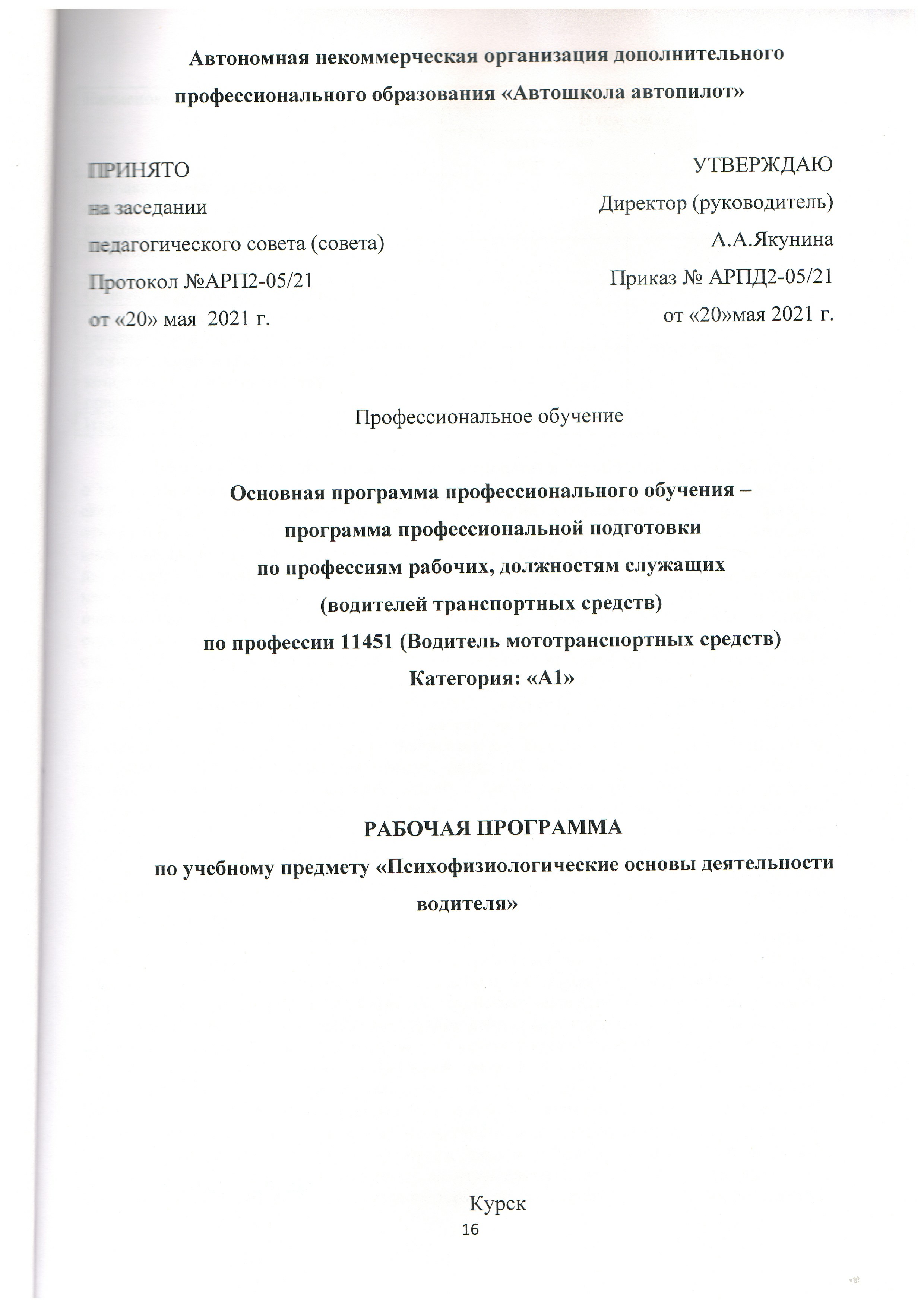 Автономная некоммерческая организация дополнительного профессионального образования «Автошкола автопилот»

ПРИНЯТО
на заседании
педагогического совета (совета)
Протокол №АРП2-05/21
от «20» мая 2021 г.

УТВЕРЖДАЮ
Директор (руководитель)
А.А.Якунина
Приказ № АРПД2-05/21
от «20»мая 2021 г.

Профессиональное обучение

Основная программа профессионального обучения –
программа профессиональной подготовки
по профессиям рабочих, должностям служащих
(водителей транспортных средств)
по профессии 11451 (Водитель мототранспортных средств)
Категория: «А1»

РАБОЧАЯ ПРОГРАММА
по учебному предмету «Психофизиологические основы деятельности водителя»

Курск
16